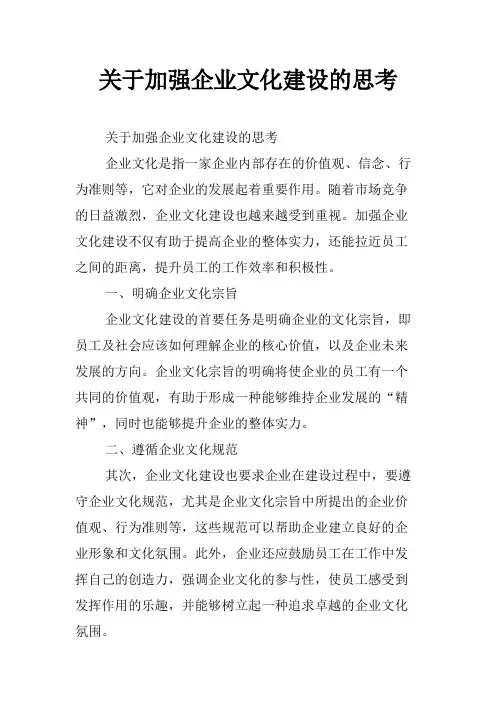 关于加强企业文化建设的思考

关于加强企业文化建设的思考

企业文化是指一家企业内部存在的价值观、信念、行为准则等，它对企业的发展起着重要作用。随着市场竞争的日益激烈，企业文化建设也越来越受到重视。加强企业文化建设不仅有助于提高企业的整体实力，还能拉近员工之间的距离，提升员工的工作效率和积极性。

一、明确企业文化宗旨

企业文化建设的首要任务是明确企业的文化宗旨，即员工及社会应该如何理解企业的核心价值，以及企业未来发展的方向。企业文化宗旨的明确将使企业的员工有一个共同的价值观，有助于形成一种能够维持企业发展的“精神”，同时也能够提升企业的整体实力。

二、遵循企业文化规范

其次，企业文化建设也要求企业在建设过程中，要遵守企业文化规范，尤其是企业文化宗旨中所提出的企业价值观、行为准则等，这些规范可以帮助企业建立良好的企业形象和文化氛围。此外，企业还应鼓励员工在工作中发挥自己的创造力，强调企业文化的参与性，使员工感受到发挥作用的乐趣，并能够树立起一种追求卓越的企业文化氛围。